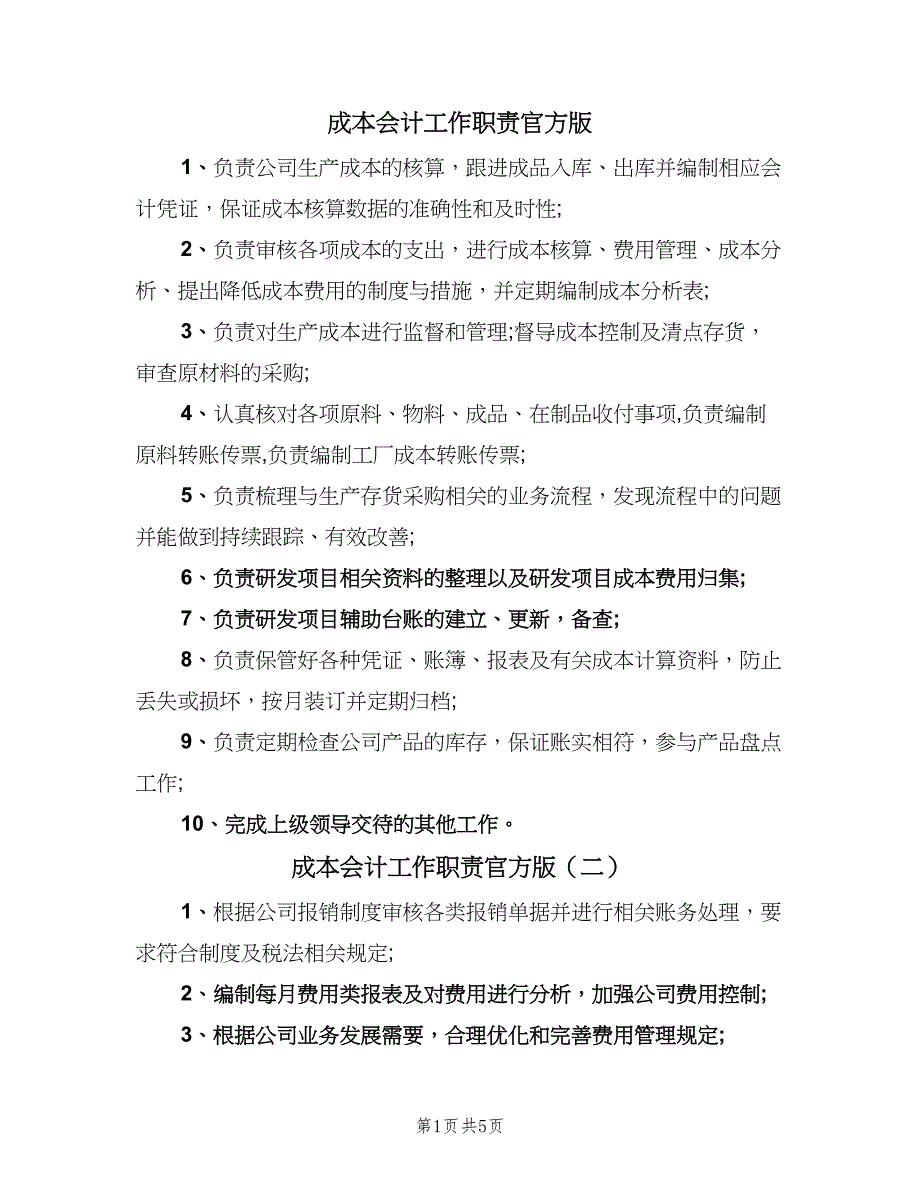 成本会计工作职责官方版

1、负责公司生产成本的核算，跟进成品入库、出库并编制相应会计凭证，保证成本核算数据的准确性和及时性;

2、负责审核各项成本的支出，进行成本核算、费用管理、成本分析、提出降低成本费用的制度与措施，并定期编制成本分析表;

3、负责对生产成本进行监督和管理;督导成本控制及清点存货，审查原材料的采购;

4、认真核对各项原料、物料、成品、在制品收付事项,负责编制原料转账传票,负责编制工厂成本转账传票;

5、负责梳理与生产存货采购相关的业务流程，发现流程中的问题并能做到持续跟踪、有效改善;

6、负责研发项目相关资料的整理以及研发项目成本费用归集;

7、负责研发项目辅助台账的建立、更新，备查;

8、负责保管好各种凭证、账簿、报表及有关成本计算资料，防止丢失或损坏，按月装订并定期归档;

9、负责定期检查公司产品的库存，保证账实相符，参与产品盘点工作;

10、完成上级领导交待的其他工作。

成本会计工作职责官方版（二）

1、根据公司报销制度审核各类报销单据并进行相关账务处理，要求符合制度及税法相关规定;

2、编制每月费用类报表及对费用进行分析，加强公司费用控制;

3、根据公司业务发展需要，合理优化和完善费用管理规定;

第1页 共5页